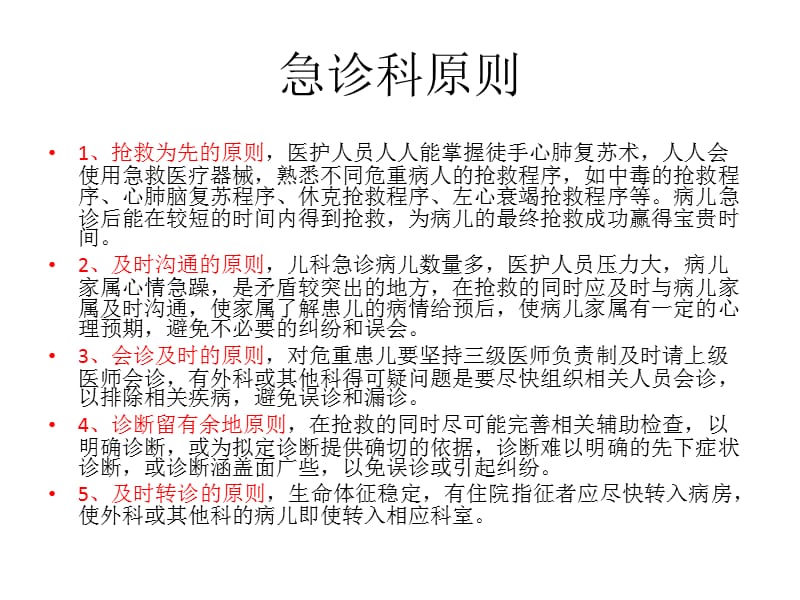 急诊科原则

• 1、抢救为先的原则，医护人员人人能掌握徒手心肺复苏术，人人会使用急救医疗器械，熟悉不同危重病人的抢救程序，如中毒的抢救程序、心肺脑复苏程序、休克抢救程序、左心衰竭抢救程序等。病儿急诊后能在较短的时间内得到抢救，为病儿的最终抢救成功赢得宝贵时间。

• 2、及时沟通的原则，儿科急诊病儿数量多，医护人员压力大，病儿家属心情急躁，是矛盾较突出的地方，在抢救的同时应及时与病儿家属及时沟通，使家属了解患儿的病情给预后，使病儿家属有一定的心理预期，避免不必要的纠纷和误会。

• 3、会诊及时的原则，对危重患儿要坚持三级医师负责制及时请上级医师会诊，有外科或其他科得可疑问题是要尽快组织相关人员会诊，以排除相关疾病，避免误诊和漏诊。

• 4、诊断留有余地原则，在抢救的同时尽可能完善相关辅助检查，以明确诊断，或为拟定诊断提供确切的依据，诊断难以明确的先下症状诊断，或诊断涵盖面广些，以免误诊或引起纠纷。

• 5、及时转诊的原则，生命体征稳定，有住院指征者应尽快转入病房，使外科或其他科的病儿即使转入相应科室。